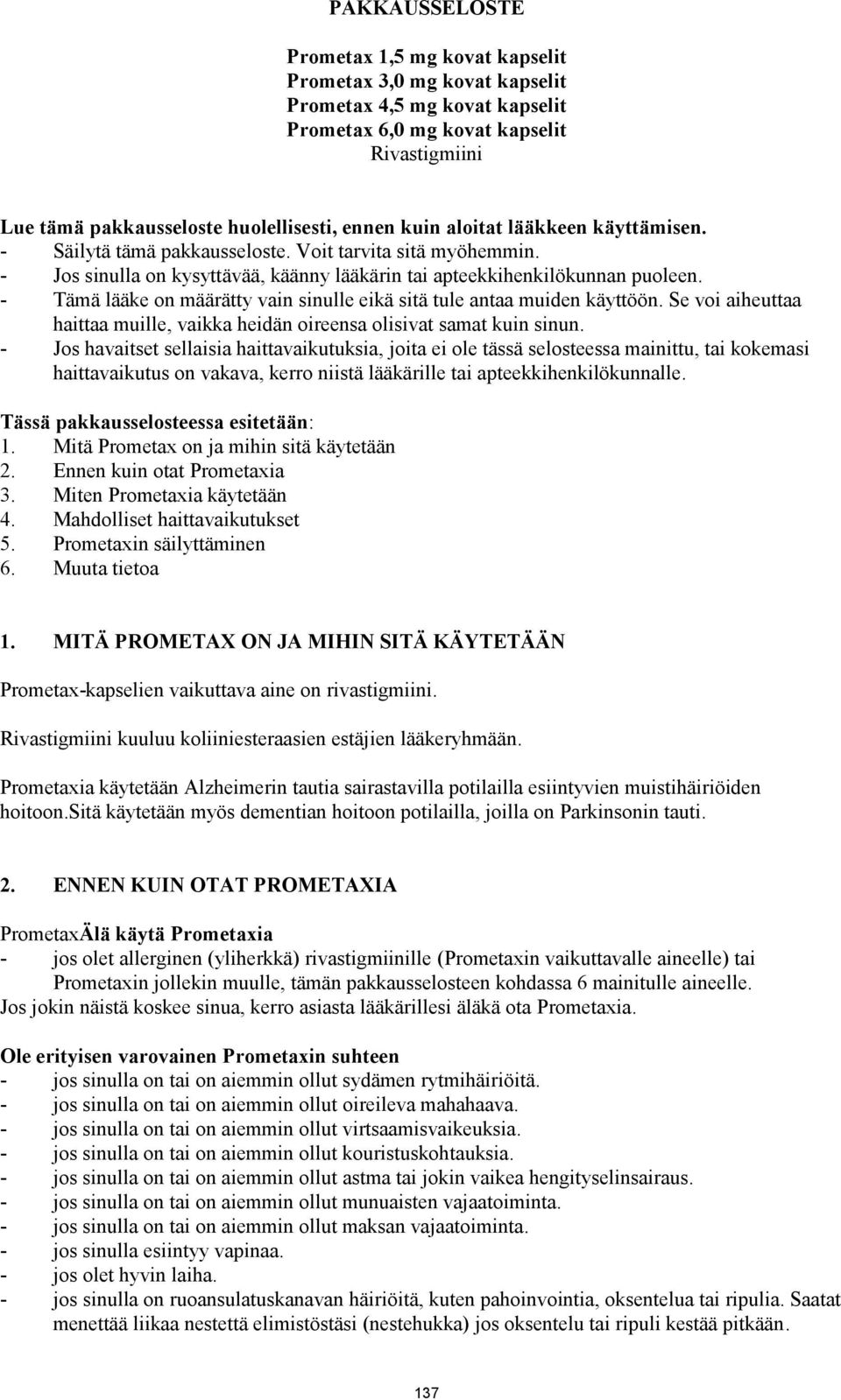 PAKKAUSSELOSTE

Prometax 1,5 mg kovat kapselit
Prometax 3,0 mg kovat kapselit
Prometax 4,5 mg kovat kapselit
Prometax 6,0 mg kovat kapselit
Rivastigmiini

Lue tämä pakkausseloste huolellisesti, ennen kuin aloitat lääkkeen käyttämisen.
- Säilytä tämä pakkausseloste. Voit tarvita sitä myöhemmin.
- Jos sinulla on kysyttävää, käänny lääkärin tai apteekkihenkilökunnan puoleen.
- Tämä lääke on määrätty vain sinulle eikä sitä tule antaa muiden käyttöön. Se voi aiheuttaa haittaa muille, vaikka heidän oireensa olisivat samat kuin sinun.
- Jos havaitset sellaisia haittavaikutuksia, joita ei ole tässä selosteessa mainittu, tai kokemasi haittavaikutus on vakava, kerro niistä lääkärille tai apteekkihenkilökunnalle.

Tässä pakkausselosteessa esitetään:
1. Mitä Prometax on ja mihin sitä käytetään
2. Ennen kuin otat Prometaxia
3. Miten Prometaxia käytetään
4. Mahdolliset haittavaikutukset
5. Prometaxin säilyttäminen
6. Muuta tietoa

1. MITÄ PROMETAX ON JA MIHIN SITÄ KÄYTETÄÄN

Prometax-kapselien vaikuttava aine on rivastigmiini.

Rivastigmiini kuuluu koliiniesteraasien estäjien lääkeryhmään.

Prometaxia käytetään Alzheimerin tautia sairastavilla potilailla esiintyvien muistihäiriöiden hoitoon.Sitä käytetään myös dementian hoitoon potilailla, joilla on Parkinsonin tauti.

2. ENNEN KUIN OTAT PROMETAXIA

PrometaxÄlä käytä Prometaxia
- jos olet allerginen (yliherkkä) rivastigmiinille (Prometaxin vaikuttavalle aineelle) tai Prometaxin jollekin muulle, tämän pakkausselosteen kohdassa 6 mainitulle aineelle.
Jos jokin näistä koskee sinua, kerro asiasta lääkärillesi äläkä ota Prometaxia.

Ole erityisen varovainen Prometaxin suhteen
- jos sinulla on tai on aiemmin ollut sydämen rytmihäiriöitä.
- jos sinulla on tai on aiemmin ollut oireileva mahahaava.
- jos sinulla on tai on aiemmin ollut virtsaamisvaikeuksia.
- jos sinulla on tai on aiemmin ollut kouristuskohtauksia.
- jos sinulla on tai on aiemmin ollut astma tai jokin vaikea hengityselinsairaus.
- jos sinulla on tai on aiemmin ollut munuaisten vajaatoiminta.
- jos sinulla on tai on aiemmin ollut maksan vajaatoiminta.
- jos sinulla esiintyy vapinaa.
- jos olet hyvin laiha.
- jos sinulla on ruoansulatuskanavan häiriöitä, kuten pahoinvointia, oksentelua tai ripulia. Saatat menettää liikaa nestettä elimistöstäsi (nestehukka) jos oksentelu tai ripuli kestää pitkään.

137